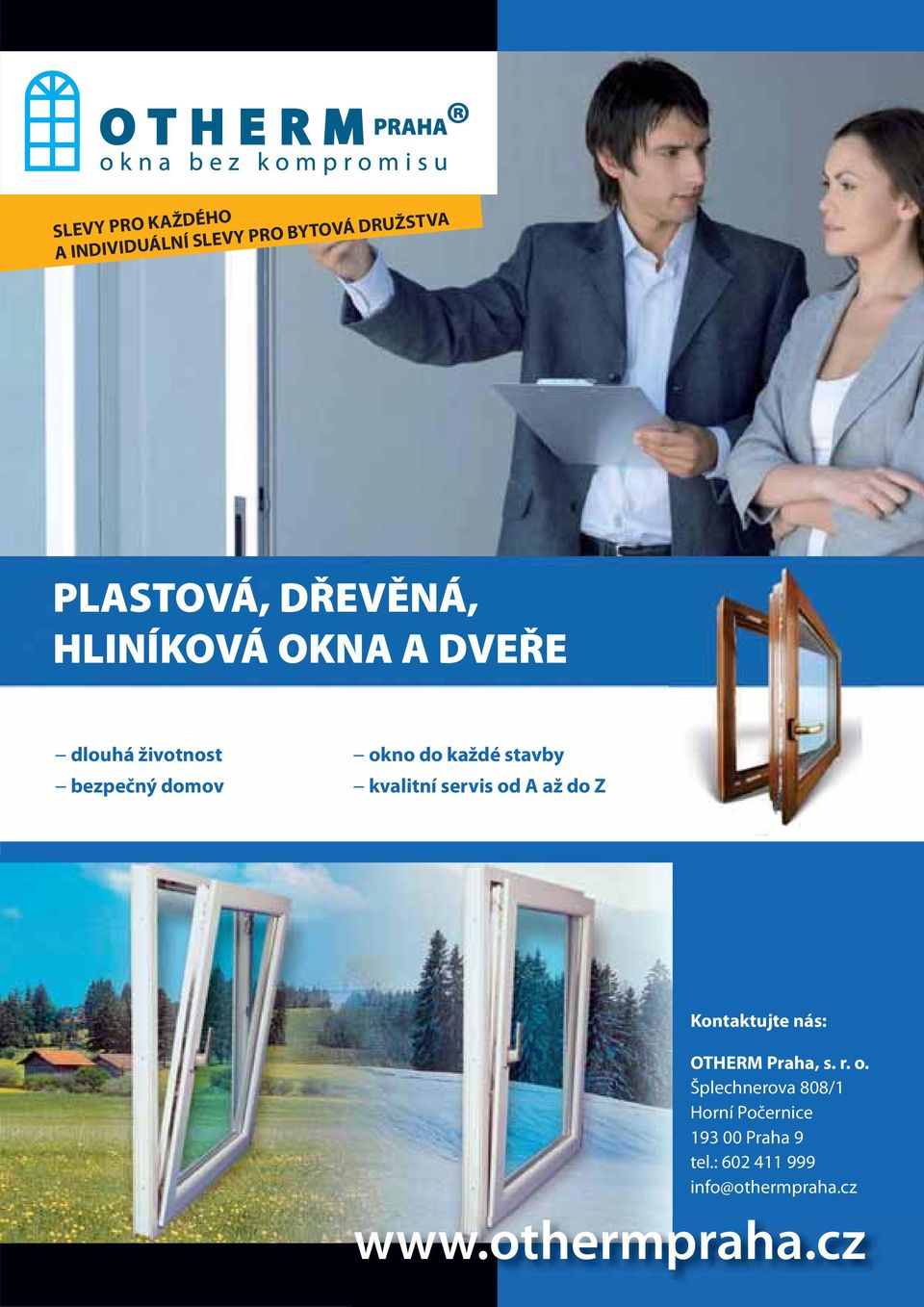 OTHERM PRAHA®
okna bez kompromisu

SLEVY PRO KAŽDÉHO
A INDIVIDUÁLNÍ SLEVY PRO BYTOVÁ DRUŽSTVA

PLASTOVÁ, DŘEVĚNÁ, HLINÍKOVÁ OKNA A DVEŘE

– dlouhá životnost
– bezpečný domov
– okno do každé stavby
– kvalitní servis od A až do Z

Kontaktujte nás:

OTHERM Praha, s. r. o.
Šplechnerova 808/1
Horní Počernice
193 00 Praha 9
tel.: 602 411 999
info@othermpraha.cz

www.othermpraha.cz